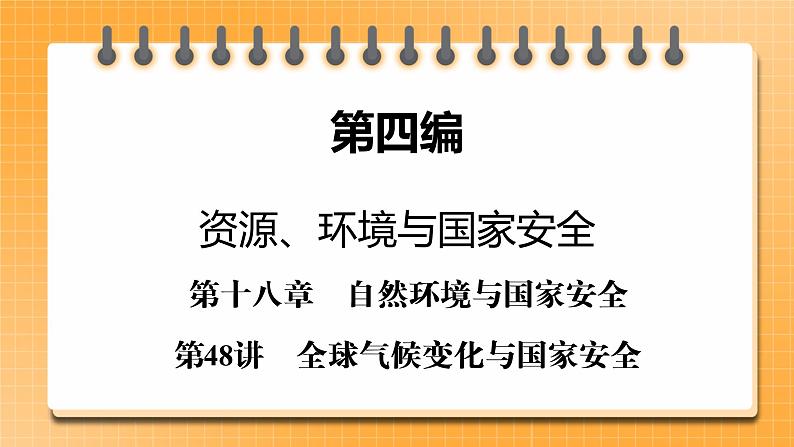 第四编

资源、环境与国家安全

第十八章　自然环境与国家安全

第48讲　全球气候变化与国家安全